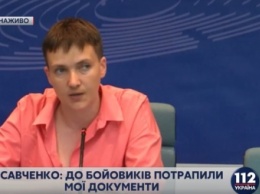 НАЖИВО

САВЧЕНКО: ДО БОЙОВИКІВ ПОТРАПИЛИ МОЇ ДОКУМЕНТИ

112 УКРАЇНА